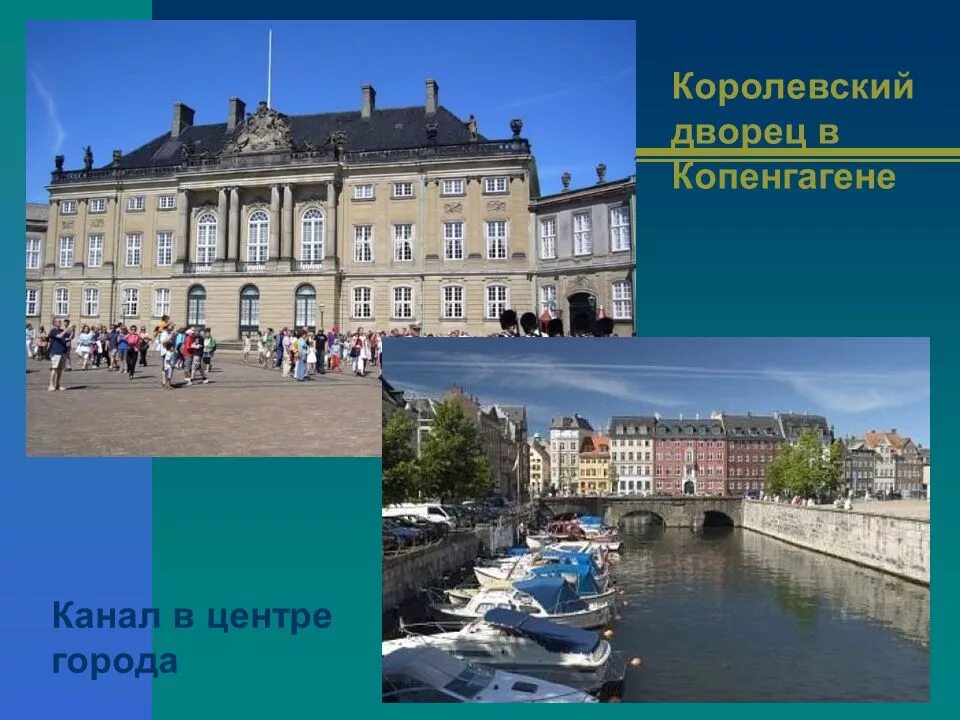 Королевский дворец в Копенгагене

Канал в центре города